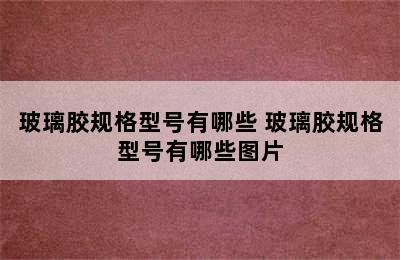 玻璃胶规格型号有哪些 玻璃胶规格型号有哪些图片